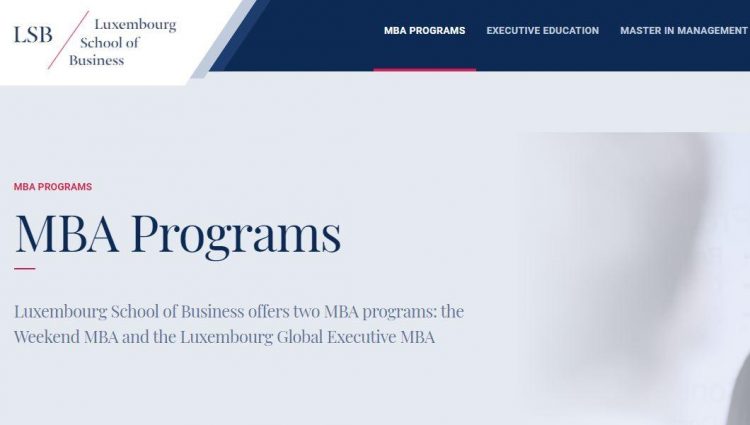 LSB Luxembourg School of Business

MBA PROGRAMS EXECUTIVE EDUCATION MASTER IN MANAGEMENT

MBA PROGRAMS

MBA Programs

Luxembourg School of Business offers two MBA programs: the Weekend MBA and the Luxembourg Global Executive MBA